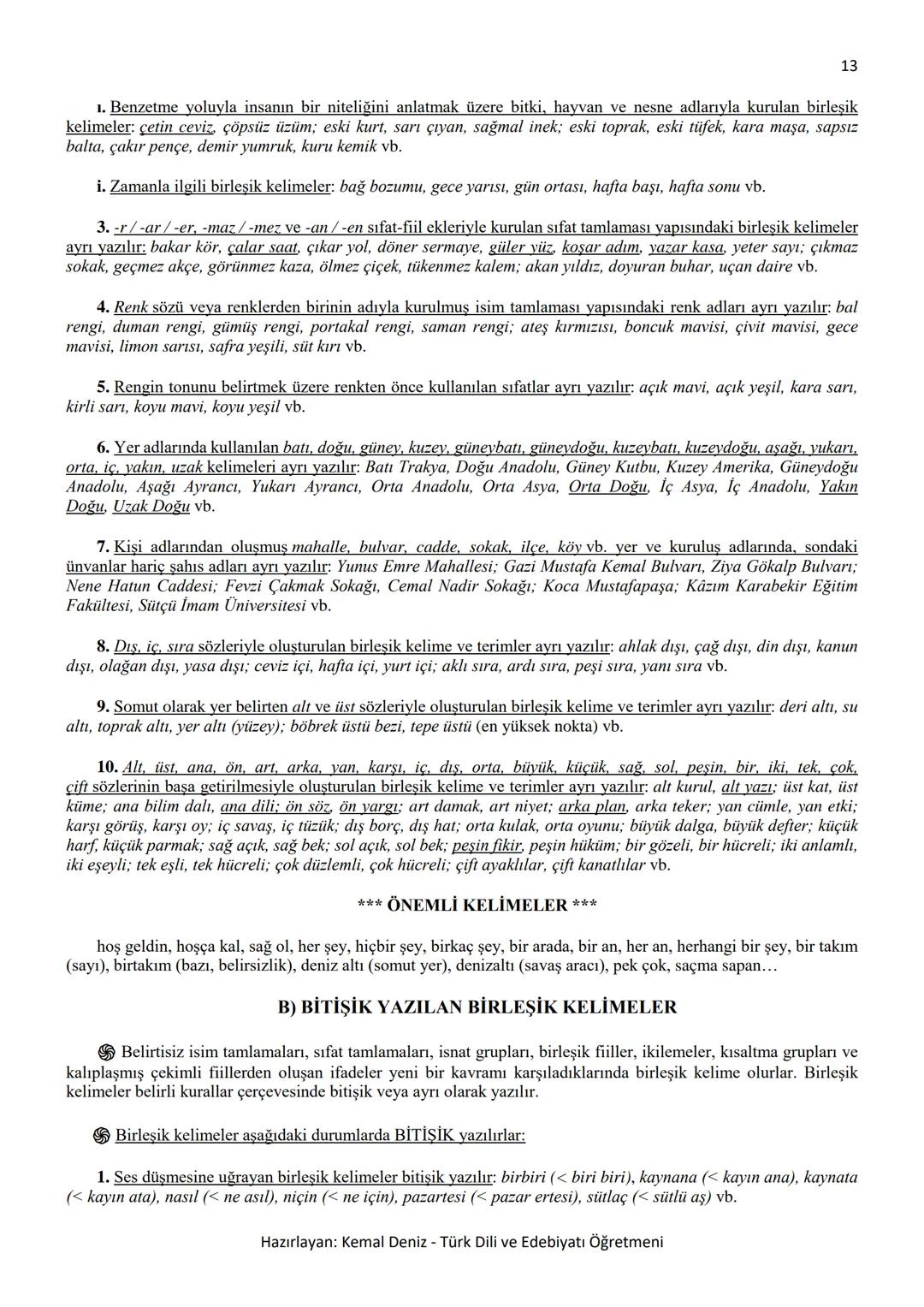 13

ı. Benzetme yoluyla insanın bir niteliğini anlatmak üzere bitki, hayvan ve nesne adlarıyla kurulan birleşik kelimeler: çetin ceviz, çöpsüz üzüm; eski kurt, sarı çıyan, sağmal inek; eski toprak, eski tüfek, kara maşa, sapsız balta, çakır pençe, demir yumruk, kuru kemik vb.

i. Zamanla ilgili birleşik kelimeler: bağ bozumu, gece yarısı, gün ortası, hafta başı, hafta sonu vb.

3. -r / -ar / -er, -maz / -mez ve -an / -en sıfat-fiil ekleriyle kurulan sıfat tamlaması yapısındaki birleşik kelimeler ayrı yazılır: bakar kör, çalar saat, çıkar yol, döner sermaye, güler yüz, koşar adım, yazar kasa, yeter sayı; çıkmaz sokak, geçmez akçe, görünmez kaza, ölmez çiçek, tükenmez kalem; akan yıldız, doyuran buhar, uçan daire vb.

4. Renk sözü veya renklerden birinin adıyla kurulmuş isim tamlaması yapısındaki renk adları ayrı yazılır: bal rengi, duman rengi, gümüş rengi, portakal rengi, saman rengi; ateş kırmızısı, boncuk mavisi, çivit mavisi, gece mavisi, limon sarısı, safra yeşili, süt kırı vb.

5. Rengin tonunu belirtmek üzere renkten önce kullanılan sıfatlar ayrı yazılır: açık mavi, açık yeşil, kara sarı, kirli sarı, koyu mavi, koyu yeşil vb.

6. Yer adlarında kullanılan batı, doğu, güney, kuzey, güneybatı, güneydoğu, kuzeybatı, kuzeydoğu, aşağı, yukarı, orta, iç, yakın, uzak kelimeleri ayrı yazılır: Batı Trakya, Doğu Anadolu, Güney Kutbu, Kuzey Amerika, Güneydoğu Anadolu, Aşağı Ayrancı, Yukarı Ayrancı, Orta Anadolu, Orta Asya, Orta Doğu, İç Asya, İç Anadolu, Yakın Doğu, Uzak Doğu vb.

7. Kişi adlarından oluşmuş mahalle, bulvar, cadde, sokak, ilçe, köy vb. yer ve kuruluş adlarında, sondaki ünvanlar hariç şahıs adları ayrı yazılır: Yunus Emre Mahallesi; Gazi Mustafa Kemal Bulvarı, Ziya Gökalp Bulvarı; Nene Hatun Caddesi; Fevzi Çakmak Sokağı, Cemal Nadir Sokağı; Koca Mustafapaşa; Kâzım Karabekir Eğitim Fakültesi, Sütçü İmam Üniversitesi vb.

8. Dış, iç, sıra sözleriyle oluşturulan birleşik kelime ve terimler ayrı yazılır: ahlak dışı, çağ dışı, din dışı, kanun dışı, olağan dışı, yasa dışı; ceviz içi, hafta içi, yurt içi; aklı sıra, ardı sıra, peşi sıra, yanı sıra vb.

9. Somut olarak yer belirten alt ve üst sözleriyle oluşturulan birleşik kelime ve terimler ayrı yazılır: deri altı, su altı, toprak altı, yer altı (yüzey); böbrek üstü bezi, tepe üstü (en yüksek nokta) vb.

10. Alt, üst, ana, ön, art, arka, yan, karşı, iç, dış, orta, büyük, küçük, sağ, sol, peşin, bir, iki, tek, çok, çift sözlerinin başa getirilmesiyle oluşturulan birleşik kelime ve terimler ayrı yazılır: alt kurul, alt yazı; üst kat, üst küme; ana bilim dalı, ana dili; ön söz, ön yargı; art damak, art niyet; arka plan, arka teker; yan cümle, yan etki; karşı görüş, karşı oy; iç savaş, iç tüzük; dış borç, dış hat; orta kulak, orta oyunu; büyük dalga, büyük defter; küçük harf, küçük parmak; sağ açık, sağ bek; sol açık, sol bek; peşin fikir, peşin hüküm; bir gözeli, bir hücreli; iki anlamlı, iki eşeyli; tek eşli, tek hücreli; çok düzlemli, çok hücreli; çift ayaklılar, çift kanatlılar vb.

*** ÖNEMLİ KELİMELER ***

hoş geldin, hoşça kal, sağ ol, her şey, hiçbir şey, birkaç şey, bir arada, bir an, her an, herhangi bir şey, bir takım (sayı), birtakım (bazı, belirsizlik), deniz altı (somut yer), denizaltı (savaş aracı), pek çok, saçma sapan…

B) BİTİŞİK YAZILAN BİRLEŞİK KELİMELER

Belirtisiz isim tamlamaları, sıfat tamlamaları, isnat grupları, birleşik fiiller, ikilemeler, kısaltma grupları ve kalıplaşmış çekimli fiillerden oluşan ifadeler yeni bir kavramı karşıladıklarında birleşik kelime olurlar. Birleşik kelimeler belirli kurallar çerçevesinde bitişik veya ayrı olarak yazılır.

Birleşik kelimeler aşağıdaki durumlarda BİTİŞİK yazılırlar:

1. Ses düşmesine uğrayan birleşik kelimeler bitişik yazılır: birbiri (< biri biri), kaynana (< kayın ana), kaynata (< kayın ata), nasıl (< ne asıl), niçin (< ne için), pazartesi (< pazar ertesi), sütlaç (< sütlü aş) vb.

Hazırlayan: Kemal Deniz - Türk Dili ve Edebiyatı Öğretmeni